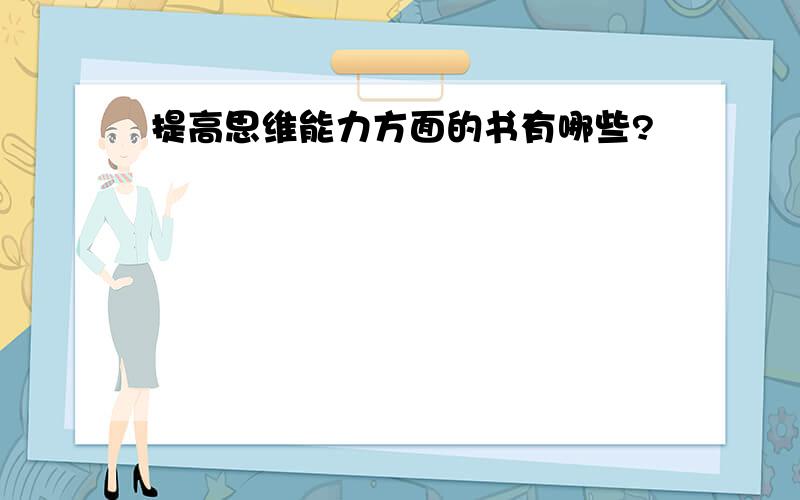 提高思维能力方面的书有哪些?